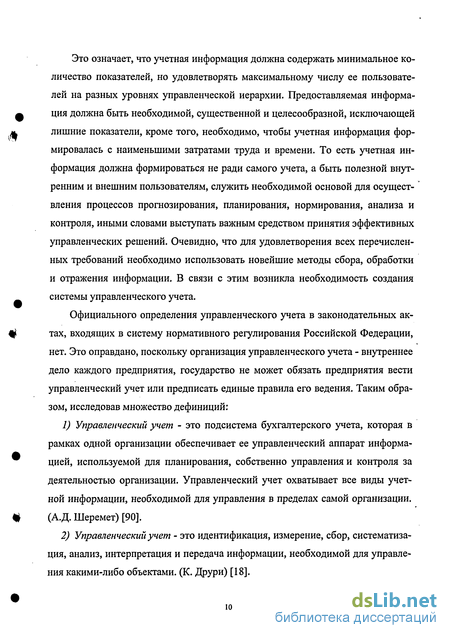 Это означает, что учетная информация должна содержать минимальное количество показателей, но удовлетворять максимальному числу ее пользователей на разных уровнях управленческой иерархии. Предоставляемая информация должна быть необходимой, существенной и целесообразной, исключающей лишние показатели, кроме того, необходимо, чтобы учетная информация формировалась с наименьшими затратами труда и времени. То есть учетная информация должна формироваться не ради самого учета, а быть полезной внутренним и внешним пользователям, служить необходимой основой для осуществления процессов прогнозирования, планирования, нормирования, анализа и контроля, иными словами выступать важным средством принятия эффективных управленческих решений. Очевидно, что для удовлетворения всех перечисленных требований необходимо использовать новейшие методы сбора, обработки и отражения информации. В связи с этим возникла необходимость создания системы управленческого учета.

Официального определения управленческого учета в законодательных актах, входящих в систему нормативного регулирования Российской Федерации, нет. Это оправдано, поскольку организация управленческого учета - внутреннее дело каждого предприятия, государство не может обязать предприятия вести управленческий учет или предписать единые правила его ведения. Таким образом, исследовав множество дефиниций:

1) Управленческий учет - это подсистема бухгалтерского учета, которая в рамках одной организации обеспечивает ее управленческий аппарат информацией, используемой для планирования, собственно управления и контроля за деятельностью организации. Управленческий учет охватывает все виды учетной информации, необходимой для управления в пределах самой организации. (А.Д. Шеремет) [90].

2) Управленческий учет - это идентификация, измерение, сбор, систематизация, анализ, интерпретация и передача информации, необходимой для управления какими-либо объектами. (К. Друри) [18].

10

dsLib.net
библиотека диссертаций